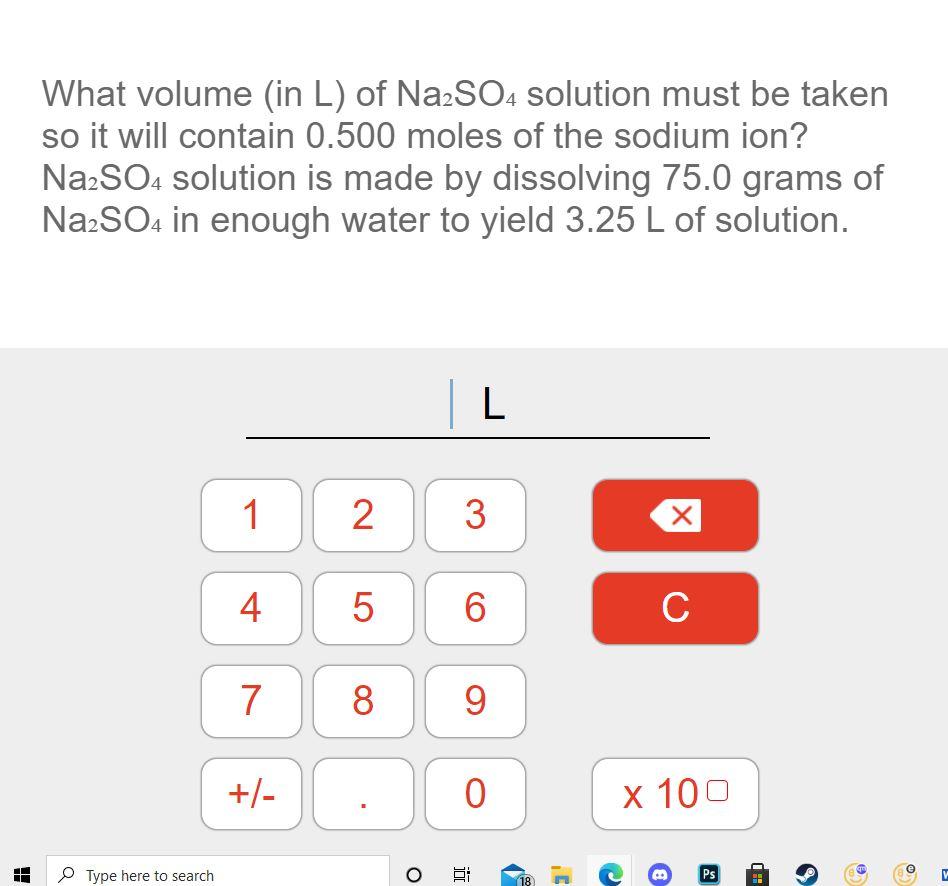 What volume (in L) of $Na_2SO_4$ solution must be taken so it will contain 0.500 moles of the sodium ion? $Na_2SO_4$ solution is made by dissolving 75.0 grams of $Na_2SO_4$ in enough water to yield 3.25 L of solution.

L

1 2 3

4 5 6 C

7 8 9

+/- . 0 x 10

Type here to search

18

Ps